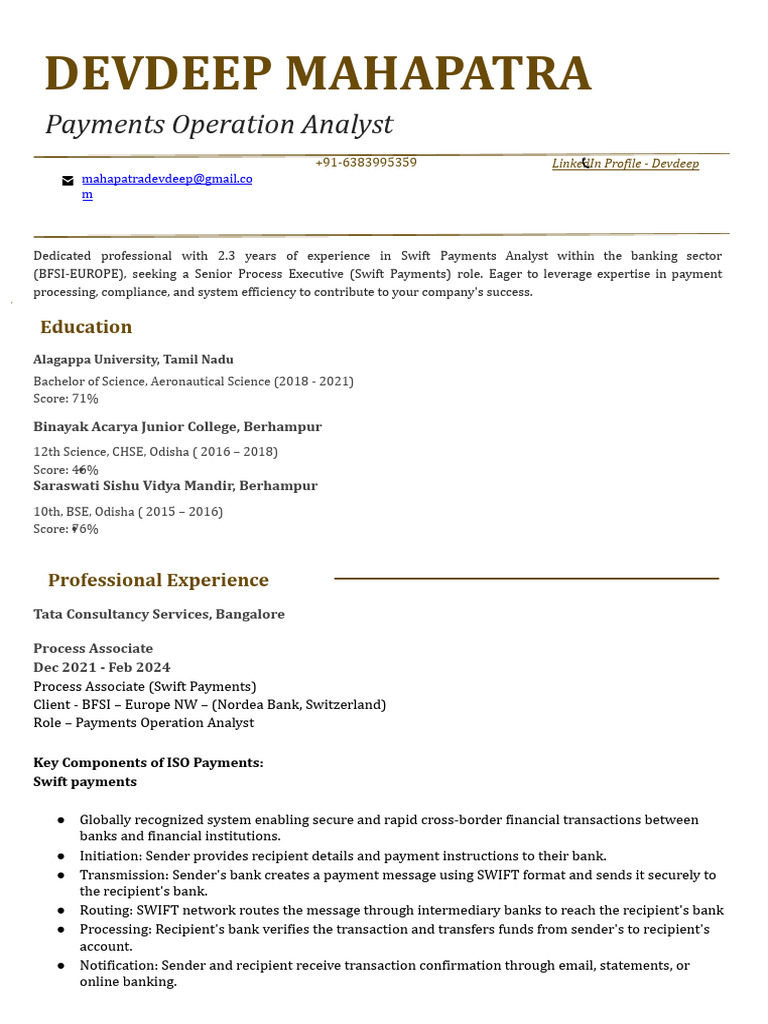 DEVDEEP MAHAPATRA

Payments Operation Analyst

+91-6383995359

LinkedIn Profile - Devdeep

mahapatradevdeep@gmail.com

Dedicated professional with 2.3 years of experience in Swift Payments Analyst within the banking sector (BFSI-EUROPE), seeking a Senior Process Executive (Swift Payments) role. Eager to leverage expertise in payment processing, compliance, and system efficiency to contribute to your company's success.

Education

Alagappa University, Tamil Nadu

Bachelor of Science, Aeronautical Science (2018 - 2021)
Score: 71%

Binayak Acarya Junior College, Berhampur

12th Science, CHSE, Odisha ( 2016 – 2018)
Score: 46%

Saraswati Sishu Vidya Mandir, Berhampur

10th, BSE, Odisha ( 2015 – 2016)
Score: 76%

Professional Experience

Tata Consultancy Services, Bangalore

Process Associate
Dec 2021 - Feb 2024
Process Associate (Swift Payments)
Client - BFSI – Europe NW – (Nordea Bank, Switzerland)
Role – Payments Operation Analyst

Key Components of ISO Payments:
Swift payments

● Globally recognized system enabling secure and rapid cross-border financial transactions between banks and financial institutions.
● Initiation: Sender provides recipient details and payment instructions to their bank.
● Transmission: Sender's bank creates a payment message using SWIFT format and sends it securely to the recipient's bank.
● Routing: SWIFT network routes the message through intermediary banks to reach the recipient's bank
● Processing: Recipient's bank verifies the transaction and transfers funds from sender's to recipient's account.
● Notification: Sender and recipient receive transaction confirmation through email, statements, or online banking.